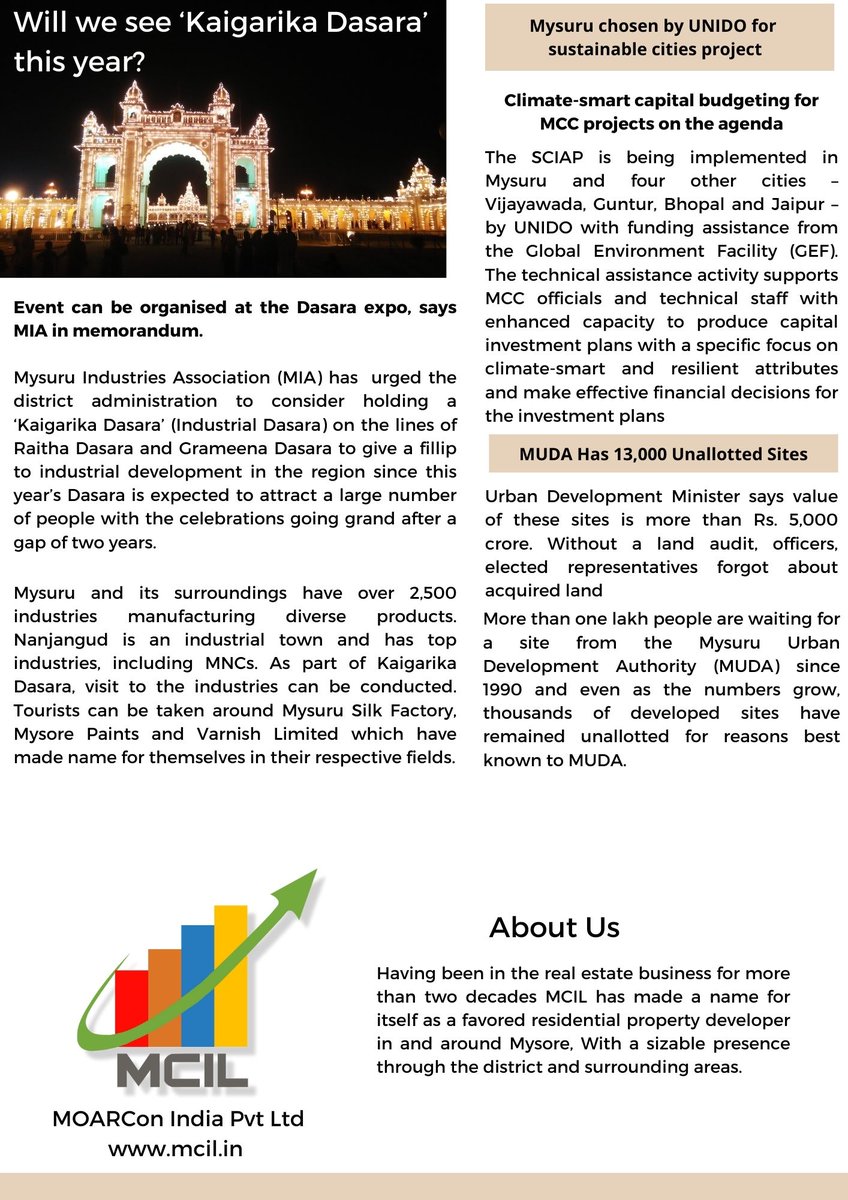 Will we see 'Kaigarika Dasara' this year?

Event can be organised at the Dasara expo, says MIA in memorandum.

Mysuru Industries Association (MIA) has urged the district administration to consider holding a 'Kaigarika Dasara' (Industrial Dasara) on the lines of Raitha Dasara and Grameena Dasara to give a fillip to industrial development in the region since this year's Dasara is expected to attract a large number of people with the celebrations going grand after a gap of two years.

Mysuru and its surroundings have over 2,500 industries manufacturing diverse products. Nanjangud is an industrial town and has top industries, including MNCs. As part of Kaigarika Dasara, visit to the industries can be conducted. Tourists can be taken around Mysuru Silk Factory, Mysore Paints and Varnish Limited which have made name for themselves in their respective fields.

Mysuru chosen by UNIDO for sustainable cities project

Climate-smart capital budgeting for MCC projects on the agenda

The SCIAP is being implemented in Mysuru and four other cities – Vijayawada, Guntur, Bhopal and Jaipur – by UNIDO with funding assistance from the Global Environment Facility (GEF). The technical assistance activity supports MCC officials and technical staff with enhanced capacity to produce capital investment plans with a specific focus on climate-smart and resilient attributes and make effective financial decisions for the investment plans

MUDA Has 13,000 Unallotted Sites

Urban Development Minister says value of these sites is more than Rs. 5,000 crore. Without a land audit, officers, elected representatives forgot about acquired land

More than one lakh people are waiting for a site from the Mysuru Urban Development Authority (MUDA) since 1990 and even as the numbers grow, thousands of developed sites have remained unallotted for reasons best known to MUDA.

MCIL

MOARCon India Pvt Ltd
www.mcil.in

About Us

Having been in the real estate business for more than two decades MCIL has made a name for itself as a favored residential property developer in and around Mysore, With a sizable presence through the district and surrounding areas.